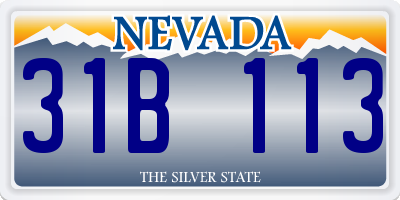 NEVADA

31B 113

THE SILVER STATE